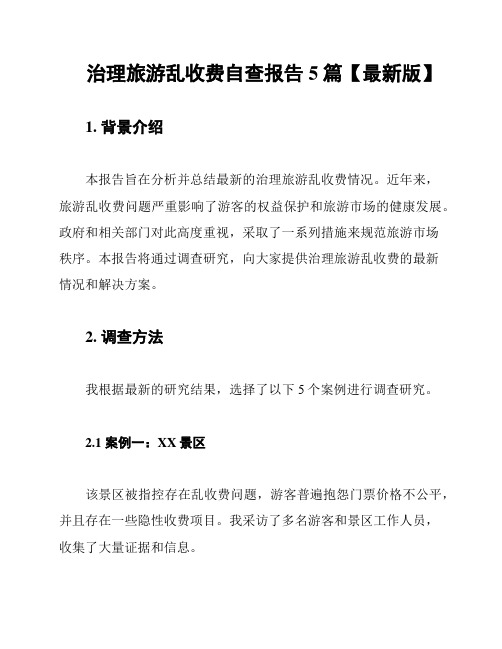 治理旅游乱收费自查报告 5 篇【最新版】

1. 背景介绍

本报告旨在分析并总结最新的治理旅游乱收费情况。近年来，旅游乱收费问题严重影响了游客的权益保护和旅游市场的健康发展。政府和相关部门对此高度重视，采取了一系列措施来规范旅游市场秩序。本报告将通过调查研究，向大家提供治理旅游乱收费的最新情况和解决方案。

2. 调查方法

我根据最新的研究结果，选择了以下 5 个案例进行调查研究。

2.1 案例一：XX 景区

该景区被指控存在乱收费问题，游客普遍抱怨门票价格不公平，并且存在一些隐性收费项目。我采访了多名游客和景区工作人员，收集了大量证据和信息。